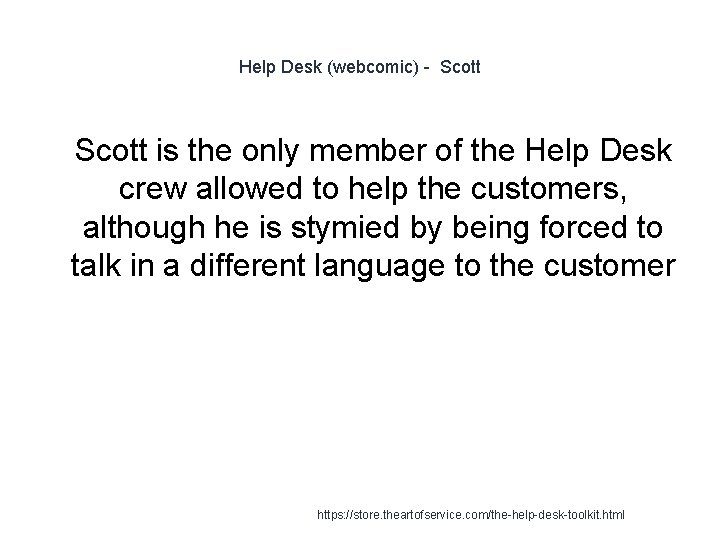 Help Desk (webcomic) - Scott

Scott is the only member of the Help Desk crew allowed to help the customers, although he is stymied by being forced to talk in a different language to the customer

https://store.theartofservice.com/the-help-desk-toolkit.html